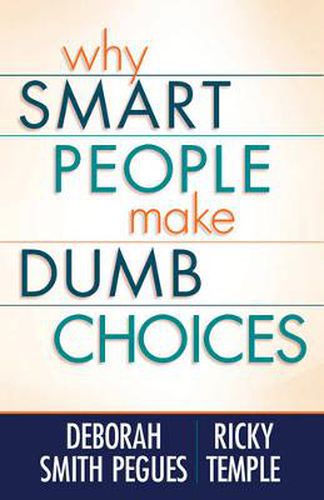 why
SMART
PEOPLE
make
DUMB
CHOICES

DEBORAH SMITH PEGUES

RICKY TEMPLE